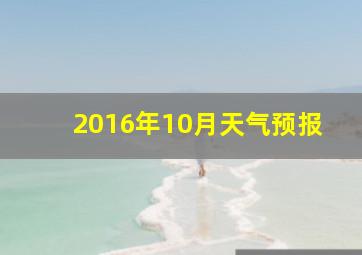 2016年10月天气预报